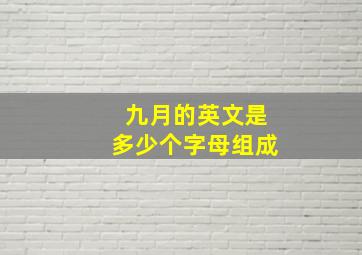 九月的英文是
多少个字母组成